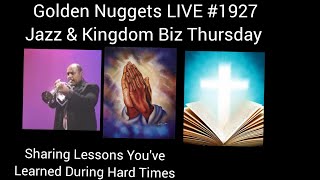 Golden Nuggets LIVE #1927
Jazz & Kingdom Biz Thursday

Sharing Lessons You've Learned During Hard Times